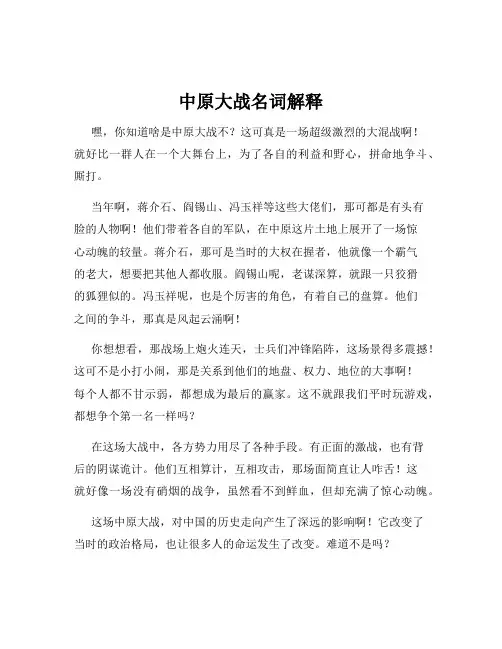 中原大战名词解释

嘿，你知道啥是中原大战不？这可真是一场超级激烈的大混战啊！就好比一群人在一个大舞台上，为了各自的利益和野心，拼命地争斗、厮打。

当年啊，蒋介石、阎锡山、冯玉祥等这些大佬们，那可都是有头有脸的人物啊！他们带着各自的军队，在中原这片土地上展开了一场惊心动魄的较量。蒋介石，那可是当时的大权在握者，他就像一个霸气的老大，想要把其他人都收服。阎锡山呢，老谋深算，就跟一只狡猾的狐狸似的。冯玉祥呢，也是个厉害的角色，有着自己的盘算。他们之间的争斗，那真是风起云涌啊！

你想想看，那战场上炮火连天，士兵们冲锋陷阵，这场景得多震撼！这可不是小打小闹，那是关系到他们的地盘、权力、地位的大事啊！每个人都不甘示弱，都想成为最后的赢家。这不就跟我们平时玩游戏，都想争个第一名一样吗？

在这场大战中，各方势力用尽了各种手段。有正面的激战，也有背后的阴谋诡计。他们互相算计，互相攻击，那场面简直让人咋舌！这就好像一场没有硝烟的战争，虽然看不到鲜血，但却充满了惊心动魄。

这场中原大战，对中国的历史走向产生了深远的影响啊！它改变了当时的政治格局，也让很多人的命运发生了改变。难道不是吗？